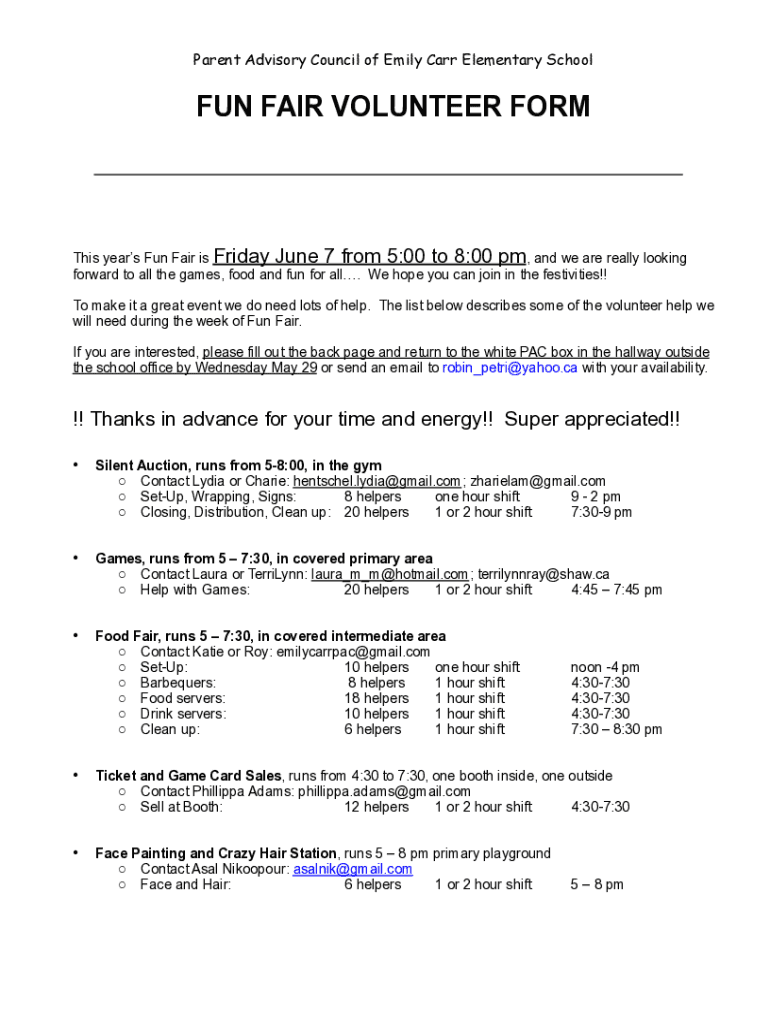 Parent Advisory Council of Emily Carr Elementary School

FUN FAIR VOLUNTEER FORM

This year's Fun Fair is Friday June 7 from 5:00 to 8:00 pm, and we are really looking forward to all the games, food and fun for all…. We hope you can join in the festivities!!

To make it a great event we do need lots of help. The list below describes some of the volunteer help we will need during the week of Fun Fair.

If you are interested, please fill out the back page and return to the white PAC box in the hallway outside the school office by Wednesday May 29 or send an email to robin_petri@yahoo.ca with your availability.

!! Thanks in advance for your time and energy!! Super appreciated!!

• Silent Auction, runs from 5-8:00, in the gym
  ○ Contact Lydia or Charie: hentschel.lydia@gmail.com ; zharielam@gmail.com
  ○ Set-Up, Wrapping, Signs: 8 helpers one hour shift 9 - 2 pm
  ○ Closing, Distribution, Clean up: 20 helpers 1 or 2 hour shift 7:30-9 pm

• Games, runs from 5 – 7:30, in covered primary area
  ○ Contact Laura or TerriLynn: laura_m_m@hotmail.com ; terrilynnray@shaw.ca
  ○ Help with Games: 20 helpers 1 or 2 hour shift 4:45 – 7:45 pm

• Food Fair, runs 5 – 7:30, in covered intermediate area
  ○ Contact Katie or Roy: emilycarrpac@gmail.com
  ○ Set-Up: 10 helpers one hour shift noon -4 pm
  ○ Barbequers: 8 helpers 1 hour shift 4:30-7:30
  ○ Food servers: 18 helpers 1 hour shift 4:30-7:30
  ○ Drink servers: 10 helpers 1 hour shift 4:30-7:30
  ○ Clean up: 6 helpers 1 hour shift 7:30 – 8:30 pm

• Ticket and Game Card Sales, runs from 4:30 to 7:30, one booth inside, one outside
  ○ Contact Phillippa Adams: phillippa.adams@gmail.com
  ○ Sell at Booth: 12 helpers 1 or 2 hour shift 4:30-7:30

• Face Painting and Crazy Hair Station, runs 5 – 8 pm primary playground
  ○ Contact Asal Nikoopour: asalnik@gmail.com
  ○ Face and Hair: 6 helpers 1 or 2 hour shift 5 – 8 pm